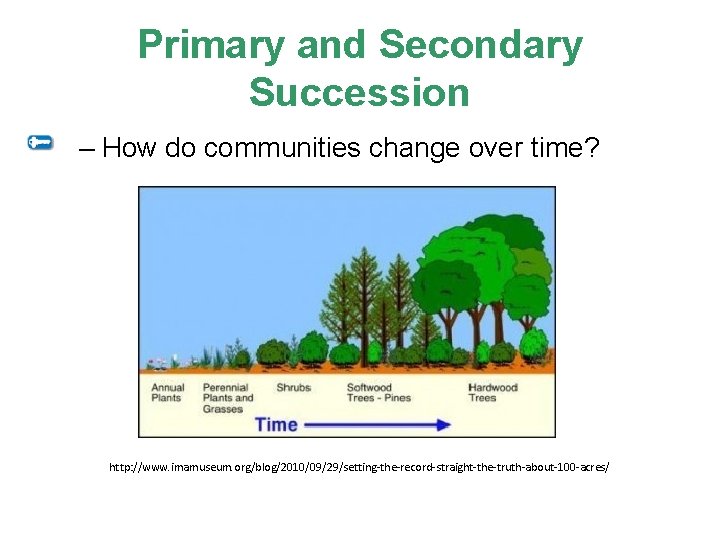 Primary and Secondary Succession

– How do communities change over time?

Annual Plants

Perennial Plants and Grasses

Shrubs

Softwood Trees - Pines

Hardwood Trees

Time

http://www.imamuseum.org/blog/2010/09/29/setting-the-record-straight-the-truth-about-100-acres/